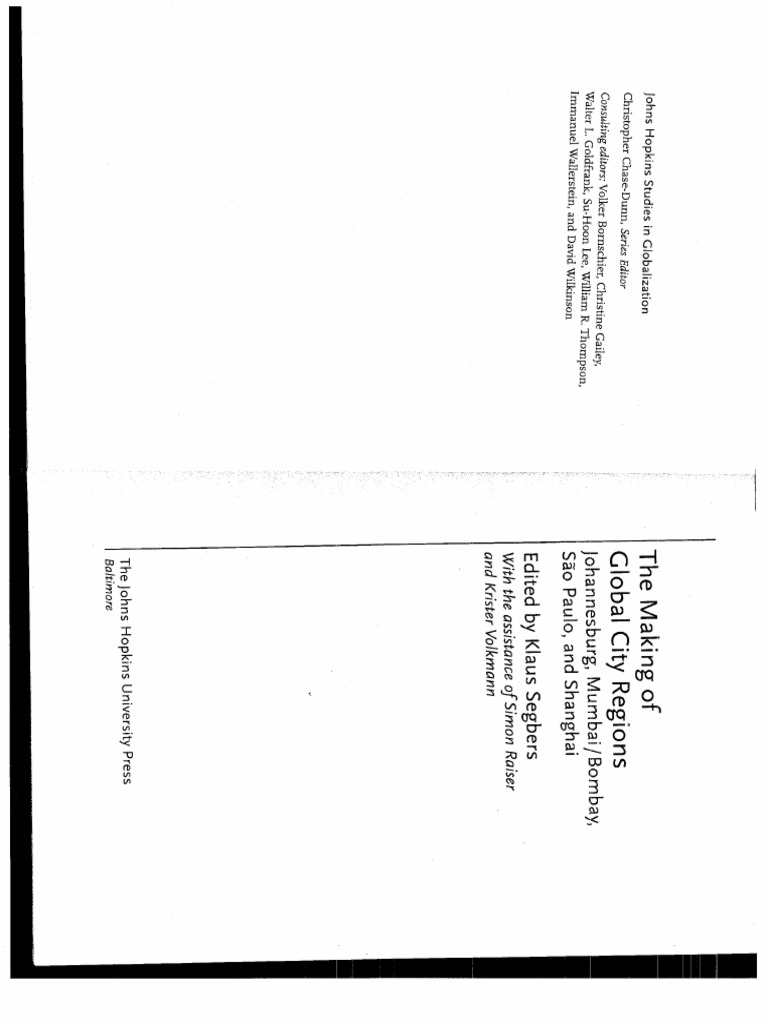 Johns Hopkins Studies in Globalization

Christopher Chase-Dunn, Series Editor

Consulting editors: Volker Bornschier, Christine Gailey, Walter L. Goldfrank, Su-Hoon Lee, William R. Thompson, Immanuel Wallerstein, and David Wilkinson

The Making of
Global City Regions
Johannesburg, Mumbai/Bombay,
São Paulo, and Shanghai

Edited by Klaus Segbers
With the assistance of Simon Raiser
and Krister Volkmann

The Johns Hopkins University Press
Baltimore